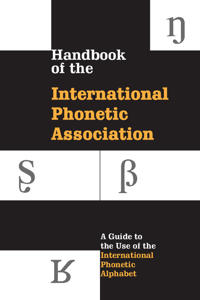 ŋ

Handbook of the

International Phonetic Association

ʂ

β

A Guide to the Use of the International Phonetic Alphabet

ʁ